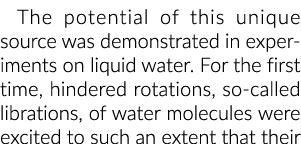 The potential of this unique source was demonstrated in experiments on liquid water. For the first time, hindered rotations, so-called librations, of water molecules were excited to such an extent that their